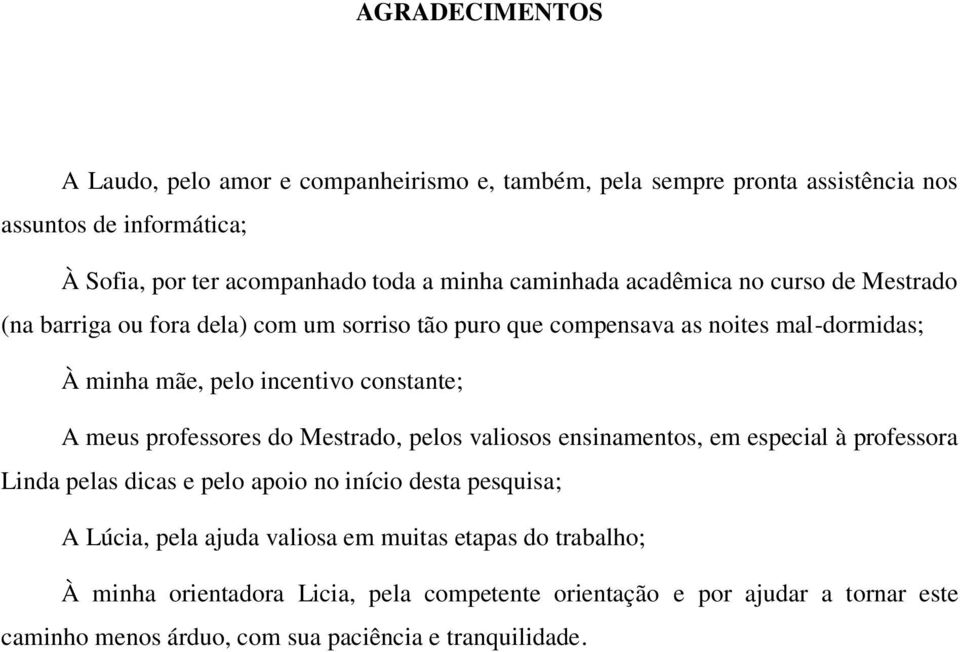 AGRADECIMENTOS

A Laudo, pelo amor e companheirismo e, também, pela sempre pronta assistência nos assuntos de informática;

À Sofia, por ter acompanhado toda a minha caminhada acadêmica no curso de Mestrado (na barriga ou fora dela) com um sorriso tão puro que compensava as noites mal-dormidas;

À minha mãe, pelo incentivo constante;

A meus professores do Mestrado, pelos valiosos ensinamentos, em especial à professora Linda pelas dicas e pelo apoio no início desta pesquisa;

A Lúcia, pela ajuda valiosa em muitas etapas do trabalho;

À minha orientadora Licia, pela competente orientação e por ajudar a tornar este caminho menos árduo, com sua paciência e tranquilidade.